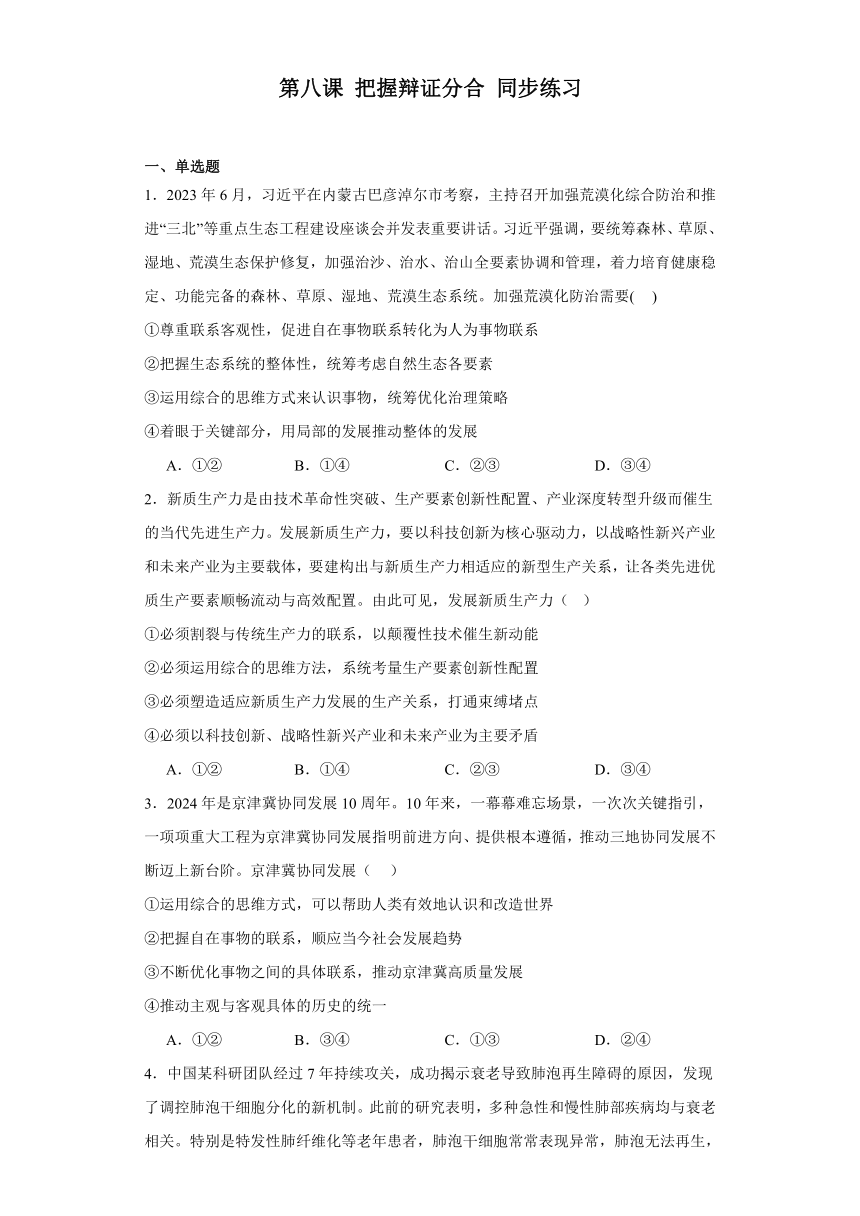 第八课 把握辩证分合 同步练习

一、单选题

1．2023 年 6 月，习近平在内蒙古巴彦淖尔市考察，主持召开加强荒漠化综合防治和推进“三北”等重点生态工程建设座谈会并发表重要讲话。习近平强调，要统筹森林、草原、湿地、荒漠生态保护修复，加强治沙、治水、治山全要素协调和管理，着力培育健康稳定、功能完备的森林、草原、湿地、荒漠生态系统。加强荒漠化防治需要(　)

①尊重联系客观性，促进自在事物联系转化为人为事物联系

②把握生态系统的整体性，统筹考虑自然生态各要素

③运用综合的思维方式来认识事物，统筹优化治理策略

④着眼于关键部分，用局部的发展推动整体的发展

A．①②　　B．①④　　C．②③　　D．③④

2．新质生产力是由技术革命性突破、生产要素创新性配置、产业深度转型升级而催生的当代先进生产力。发展新质生产力，要以科技创新为核心驱动力，以战略性新兴产业和未来产业为主要载体，要建构出与新质生产力相适应的新型生产关系，让各类先进优质生产要素顺畅流动与高效配置。由此可见，发展新质生产力（　）

①必须割裂与传统生产力的联系，以颠覆性技术催生新动能

②必须运用综合的思维方法，系统考量生产要素创新性配置

③必须塑造适应新质生产力发展的生产关系，打通束缚堵点

④必须以科技创新、战略性新兴产业和未来产业为主要矛盾

A．①②　　B．①④　　C．②③　　D．③④

3．2024 年是京津冀协同发展 10 周年。10 年来，一幕幕难忘场景，一次次关键指引，一项项重大工程为京津冀协同发展指明前进方向、提供根本遵循，推动三地协同发展不断迈上新台阶。京津冀协同发展（　）

①运用综合的思维方式，可以帮助人类有效地认识和改造世界

②把握自在事物的联系，顺应当今社会发展趋势

③不断优化事物之间的具体联系，推动京津冀高质量发展

④推动主观与客观具体的历史的统一

A．①②　　B．③④　　C．①③　　D．②④

4．中国某科研团队经过 7 年持续攻关，成功揭示衰老导致肺泡再生障碍的原因，发现了调控肺泡干细胞分化的新机制。此前的研究表明，多种急性和慢性肺部疾病均与衰老相关。特别是特发性肺纤维化等老年患者，肺泡干细胞常常表现异常，肺泡无法再生，